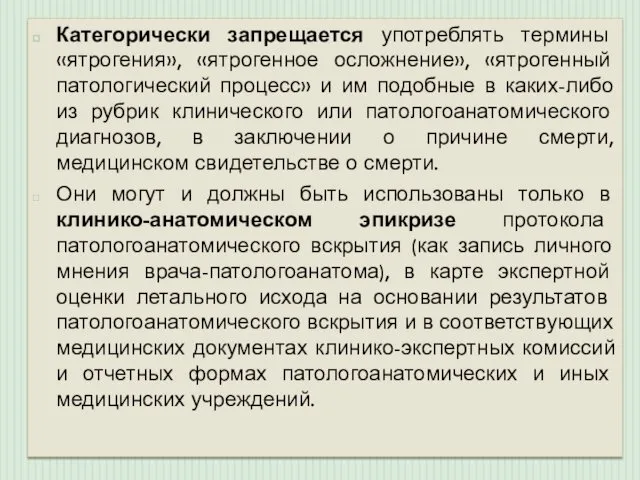 Категорически запрещается употреблять термины «ятрогения», «ятрогенное осложнение», «ятрогенный патологический процесс» и им подобные в каких-либо из рубрик клинического или патологоанатомического диагнозов, в заключении о причине смерти, медицинском свидетельстве о смерти.

Они могут и должны быть использованы только в клинико-анатомическом эпикризе протокола патологоанатомического вскрытия (как запись личного мнения врача-патологоанатома), в карте экспертной оценки летального исхода на основании результатов патологоанатомического вскрытия и в соответствующих медицинских документах клинико-экспертных комиссий и отчетных формах патологоанатомических и иных медицинских учреждений.